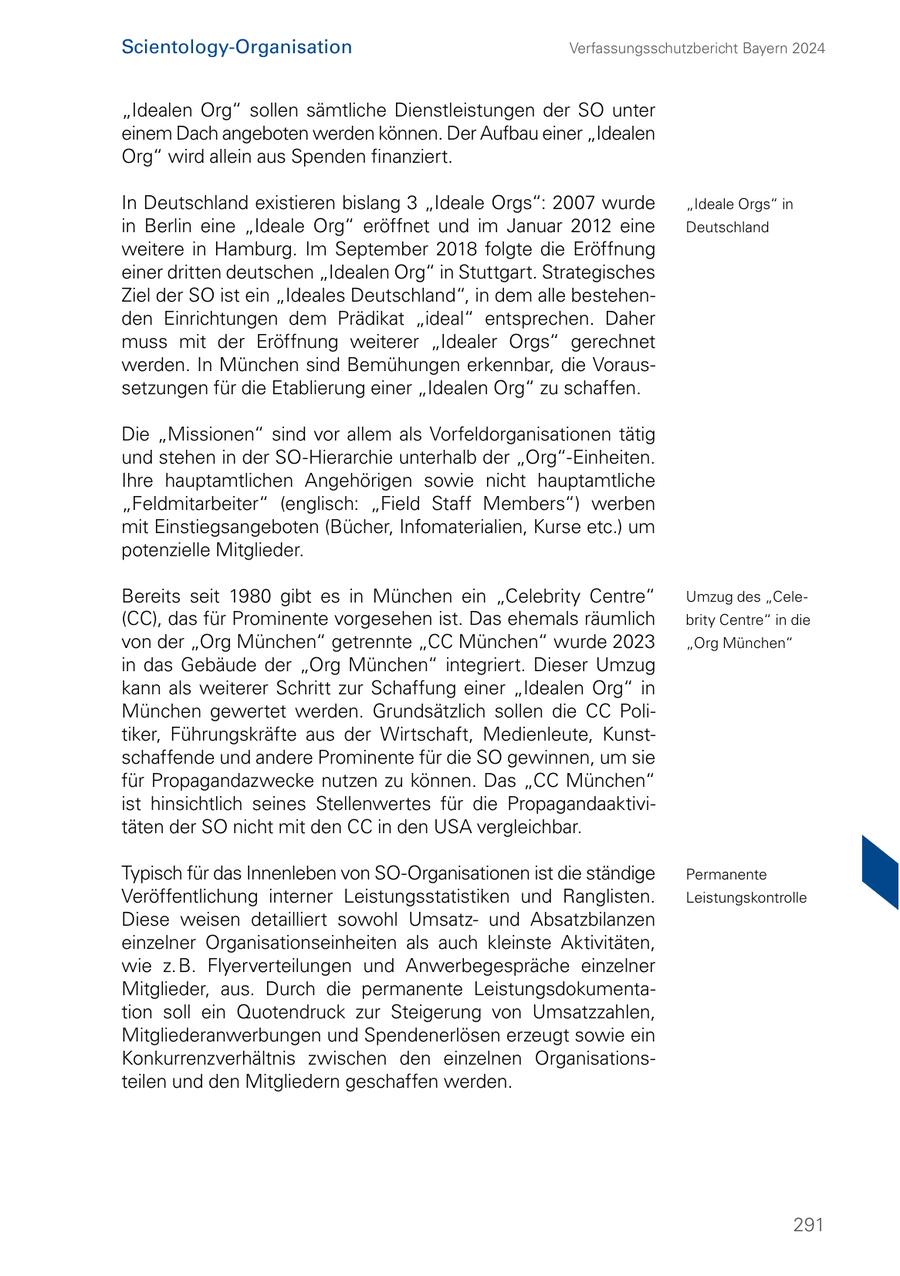 Scientology-Organisation

Verfassungsschutzbericht Bayern 2024

„Idealen Org“ sollen sämtliche Dienstleistungen der SO unter einem Dach angeboten werden können. Der Aufbau einer „Idealen Org“ wird allein aus Spenden finanziert.

„Ideale Orgs“ in Deutschland

In Deutschland existieren bislang 3 „Ideale Orgs“: 2007 wurde in Berlin eine „Ideale Org“ eröffnet und im Januar 2012 eine weitere in Hamburg. Im September 2018 folgte die Eröffnung einer dritten deutschen „Idealen Org“ in Stuttgart. Strategisches Ziel der SO ist ein „Ideales Deutschland“, in dem alle bestehenden Einrichtungen dem Prädikat „ideal“ entsprechen. Daher muss mit der Eröffnung weiterer „Idealer Orgs“ gerechnet werden. In München sind Bemühungen erkennbar, die Voraussetzungen für die Etablierung einer „Idealen Org“ zu schaffen.

Die „Missionen“ sind vor allem als Vorfeldorganisationen tätig und stehen in der SO-Hierarchie unterhalb der „Org“-Einheiten. Ihre hauptamtlichen Angehörigen sowie nicht hauptamtliche „Feldmitarbeiter“ (englisch: „Field Staff Members“) werben mit Einstiegsangeboten (Bücher, Infomaterialien, Kurse etc.) um potenzielle Mitglieder.

Umzug des „Celebrity Centre“ in die „Org München“

Bereits seit 1980 gibt es in München ein „Celebrity Centre“ (CC), das für Prominente vorgesehen ist. Das ehemals räumlich von der „Org München“ getrennte „CC München“ wurde 2023 in das Gebäude der „Org München“ integriert. Dieser Umzug kann als weiterer Schritt zur Schaffung einer „Idealen Org“ in München gewertet werden. Grundsätzlich sollen die CC Politiker, Führungskräfte aus der Wirtschaft, Medienleute, Kunstschaffende und andere Prominente für die SO gewinnen, um sie für Propagandazwecke nutzen zu können. Das „CC München“ ist hinsichtlich seines Stellenwertes für die Propagandaaktivitäten der SO nicht mit den CC in den USA vergleichbar.

Permanente Leistungskontrolle

Typisch für das Innenleben von SO-Organisationen ist die ständige Veröffentlichung interner Leistungsstatistiken und Ranglisten. Diese weisen detailliert sowohl Umsatz- und Absatzbilanzen einzelner Organisationseinheiten als auch kleinste Aktivitäten, wie z. B. Flyerverteilungen und Anwerbegespräche einzelner Mitglieder, aus. Durch die permanente Leistungsdokumentation soll ein Quotendruck zur Steigerung von Umsatzzahlen, Mitgliederanwerbungen und Spendenerlösen erzeugt sowie ein Konkurrenzverhältnis zwischen den einzelnen Organisationsteilen und den Mitgliedern geschaffen werden.

291